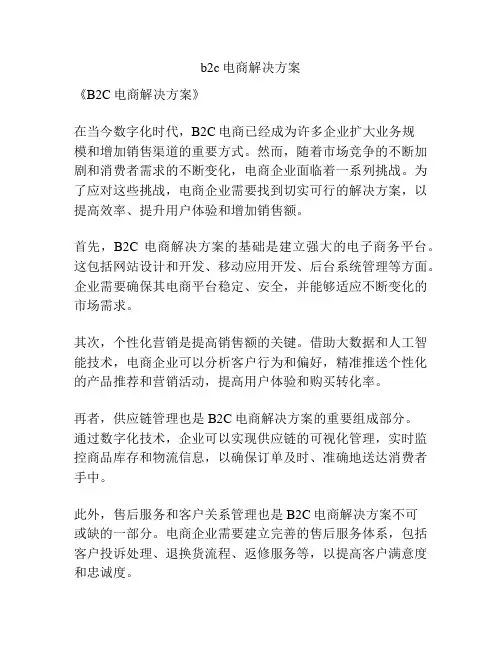 b2c 电商解决方案

《B2C 电商解决方案》

在当今数字化时代，B2C 电商已经成为许多企业扩大业务规模和增加销售渠道的重要方式。然而，随着市场竞争的不断加剧和消费者需求的不断变化，电商企业面临着一系列挑战。为了应对这些挑战，电商企业需要找到切实可行的解决方案，以提高效率、提升用户体验和增加销售额。

首先，B2C 电商解决方案的基础是建立强大的电子商务平台。这包括网站设计和开发、移动应用开发、后台系统管理等方面。企业需要确保其电商平台稳定、安全，并能够适应不断变化的市场需求。

其次，个性化营销是提高销售额的关键。借助大数据和人工智能技术，电商企业可以分析客户行为和偏好，精准推送个性化的产品推荐和营销活动，提高用户体验和购买转化率。

再者，供应链管理也是 B2C 电商解决方案的重要组成部分。通过数字化技术，企业可以实现供应链的可视化管理，实时监控商品库存和物流信息，以确保订单及时、准确地送达消费者手中。

此外，售后服务和客户关系管理也是 B2C 电商解决方案不可或缺的一部分。电商企业需要建立完善的售后服务体系，包括客户投诉处理、退换货流程、返修服务等，以提高客户满意度和忠诚度。